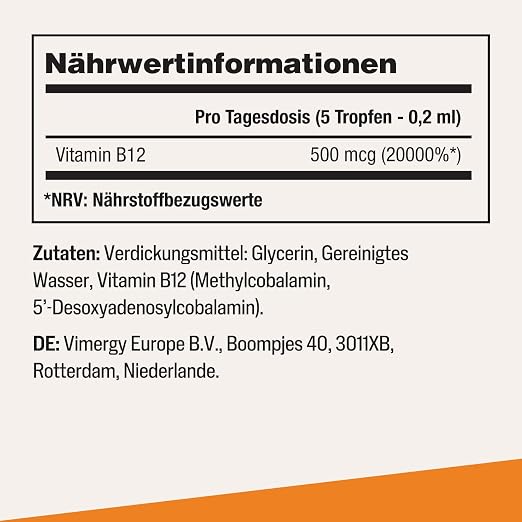 Nährwertinformationen

| | Pro Tagesdosis (5 Tropfen - 0,2 ml) |
|---|---|
| Vitamin B12 | 500 mcg (20000%*) |

*NRV: Nährstoffbezugswerte

Zutaten: Verdickungsmittel: Glycerin, Gereinigtes Wasser, Vitamin B12 (Methylcobalamin, 5'-Desoxyadenosylcobalamin).

DE: Vimergy Europe B.V., Boompjes 40, 3011XB, Rotterdam, Niederlande.